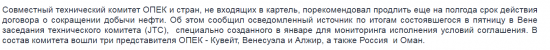 Совместный технический комитет ОПЕК и стран, не входящих в картель, порекомендовал продлить еще на полгода срок действия договора о сокращении добычи нефти. Об этом сообщил осведомленный источник по итогам состоявшегося в пятницу в Вене заседания технического комитета (JTC), специально созданного в январе для мониторинга исполнения условий соглашения. В состав комитета вошли три представителя ОПЕК - Кувейт, Венесуэла и Алжир, а также Россия и Оман.